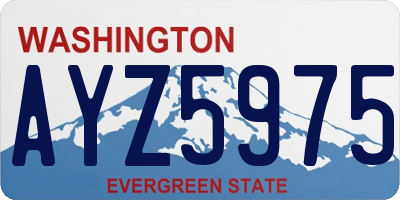 WASHINGTON
AYZ5975
EVERGREEN STATE